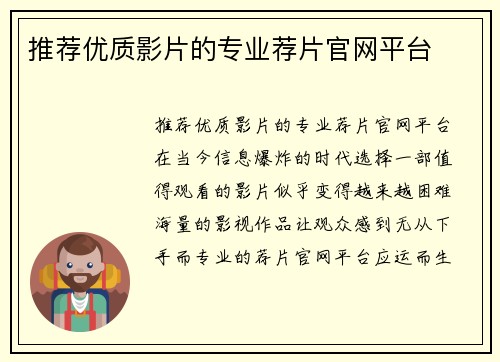 推荐优质影片的专业荐片官网平台

推荐优质影片的专业荐片官网平台在当今信息爆炸的时代选择一部值得观看的影片似乎变得越来越困难海量的影视作品让观众感到无从下手而专业的荐片官网平台应运而生